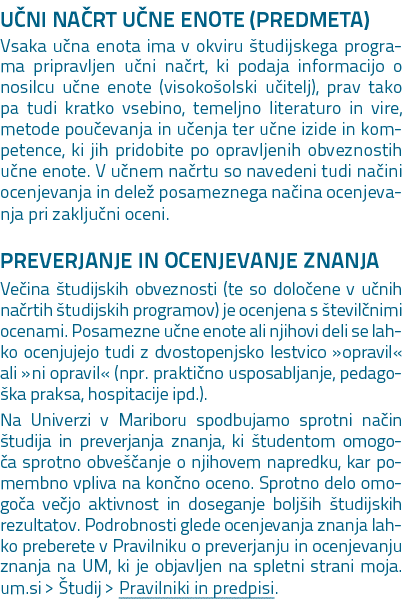 UČNI NAČRT UČNE ENOTE (PREDMETA)

Vsaka učna enota ima v okviru študijskega programa pripravljen učni načrt, ki podaja informacijo o nosilcu učne enote (visokošolski učitelj), prav tako pa tudi kratko vsebino, temeljno literaturo in vire, metode poučevanja in učenja ter učne izide in kompetence, ki jih pridobite po opravljenih obveznostih učne enote. V učnem načrtu so navedeni tudi načini ocenjevanja in delež posameznega načina ocenjevanja pri zaključni oceni.

PREVERJANJE IN OCENJEVANJE ZNANJA

Večina študijskih obveznosti (te so določene v učnih načrtih študijskih programov) je ocenjena s številčnimi ocenami. Posamezne učne enote ali njihovi deli se lahko ocenjujejo tudi z dvostopenjsko lestvico »opravil« ali »ni opravil« (npr. praktično usposabljanje, pedagoška praksa, hospitacije ipd.).

Na Univerzi v Mariboru spodbujamo sprotni način študija in preverjanja znanja, ki študentom omogoča sprotno obveščanje o njihovem napredku, kar pomembno vpliva na končno oceno. Sprotno delo omogoča večjo aktivnost in doseganje boljših študijskih rezultatov. Podrobnosti glede ocenjevanja znanja lahko preberete v Pravilniku o preverjanju in ocenjevanju znanja na UM, ki je objavljen na spletni strani moja.um.si > Študij > Pravilniki in predpisi.